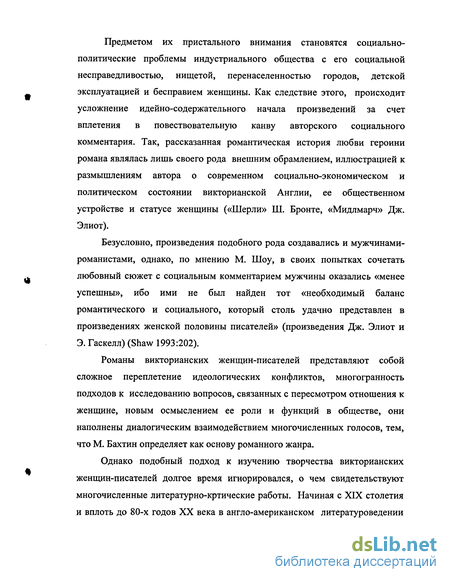 Предметом их пристального внимания становятся социально-политические проблемы индустриального общества с его социальной несправедливостью, нищетой, перенаселенностью городов, детской эксплуатацией и бесправием женщины. Как следствие этого, происходит усложнение идейно-содержательного начала произведений за счет вплетения в повествовательную канву авторского социального комментария. Так, рассказанная романтическая история любви героини романа являлась лишь своего рода внешним обрамлением, иллюстрацией к размышлениям автора о современном социально-экономическом и политическом состоянии викторианской Англии, ее общественном устройстве и статусе женщины («Шерли» Ш. Бронте, «Мидлмарч» Дж. Элиот).

Безусловно, произведения подобного рода создавались и мужчинами-романистами, однако, по мнению М. Шоу, в своих попытках сочетать любовный сюжет с социальным комментарием мужчины оказались «менее успешны», ибо ими не был найден тот «необходимый баланс романтического и социального, который столь удачно представлен в произведениях женской половины писателей» (произведения Дж. Элиот и Э. Гаскелл) (Shaw 1993:202).

Романы викторианских женщин-писателей представляют собой сложное переплетение идеологических конфликтов, многогранность подходов к исследованию вопросов, связанных с пересмотром отношения к женщине, новым осмыслением ее роли и функций в обществе, они наполнены диалогическим взаимодействием многочисленных голосов, тем, что М. Бахтин определяет как основу романного жанра.

Однако подобный подход к изучению творчества викторианских женщин-писателей долгое время игнорировался, о чем свидетельствуют многочисленные литературно-кртические работы. Начиная с XIX столетия и вплоть до 80-х годов XX века в англо-американском литературоведении

dsLib.net
библиотека диссертаций